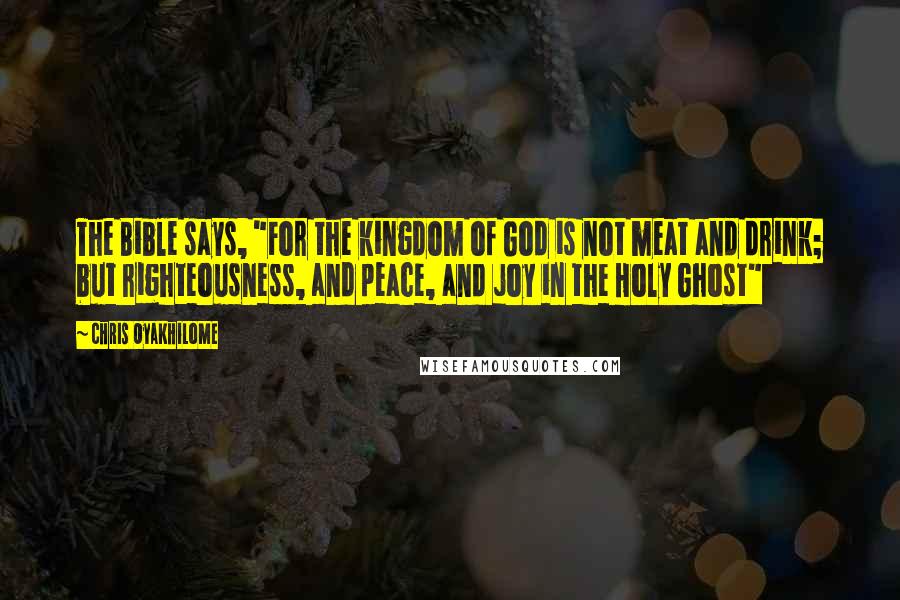 THE BIBLE SAYS, "FOR THE KINGDOM OF GOD IS NOT MEAT AND DRINK; BUT RIGHTEOUSNESS, AND PEACE, AND JOY IN THE HOLY GHOST"

~ CHRIS OYAKHILOME

WISEFAMOUSQUOTES.COM